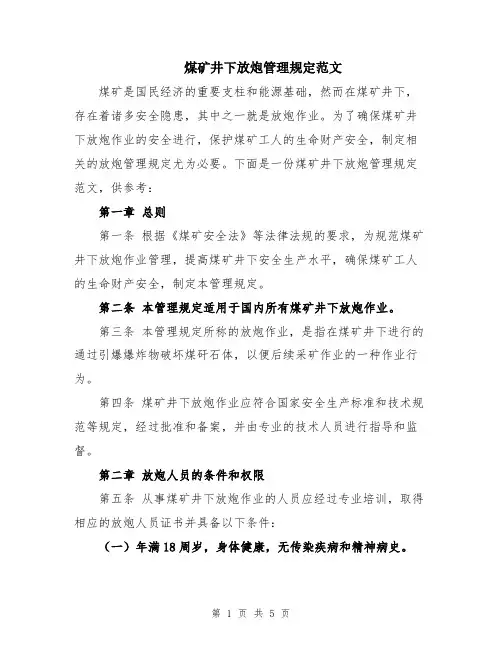 煤矿井下放炮管理规定范文

煤矿是国民经济的重要支柱和能源基础，然而在煤矿井下，存在着诸多安全隐患，其中之一就是放炮作业。为了确保煤矿井下放炮作业的安全进行，保护煤矿工人的生命财产安全，制定相关的放炮管理规定尤为必要。下面是一份煤矿井下放炮管理规定范文，供参考：

第一章 总则

第一条 根据《煤矿安全法》等法律法规的要求，为规范煤矿井下放炮作业管理，提高煤矿井下安全生产水平，确保煤矿工人的生命财产安全，制定本管理规定。

第二条 本管理规定适用于国内所有煤矿井下放炮作业。

第三条 本管理规定所称的放炮作业，是指在煤矿井下进行的通过引爆爆炸物破坏煤矸石体，以便后续采矿作业的一种作业行为。

第四条 煤矿井下放炮作业应符合国家安全生产标准和技术规范等规定，经过批准和备案，并由专业的技术人员进行指导和监督。

第二章 放炮人员的条件和权限

第五条 从事煤矿井下放炮作业的人员应经过专业培训，取得相应的放炮人员证书并具备以下条件：

（一）年满18周岁，身体健康，无传染疾病和精神病史。

第 1 页 共 5 页